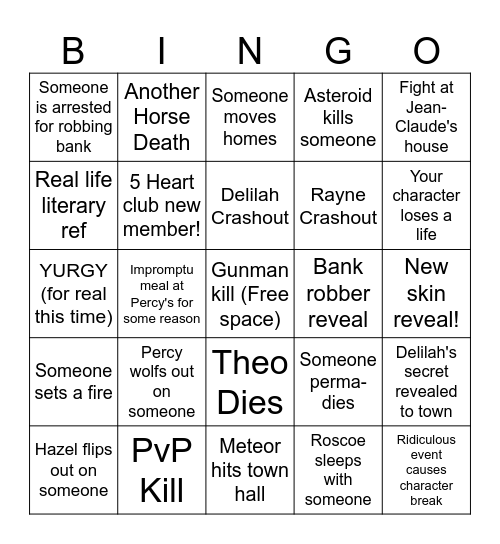 | B | I | N | G | O |
|---|---|---|---|---|
| Someone is arrested for robbing bank | Another Horse Death | Someone moves homes | Asteroid kills someone | Fight at Jean-Claude's house |
| Real life literary ref | 5 Heart club new member! | Delilah Crashout | Rayne Crashout | Your character loses a life |
| YURGY (for real this time) | Impromptu meal at Percy's for some reason | Gunman kill (Free space) | Bank robber reveal | New skin reveal! |
| Someone sets a fire | Percy wolfs out on someone | Theo Dies | Someone perma-dies | Delilah's secret revealed to town |
| Hazel flips out on someone | PvP Kill | Meteor hits town hall | Roscoe sleeps with someone | Ridiculous event causes character break |